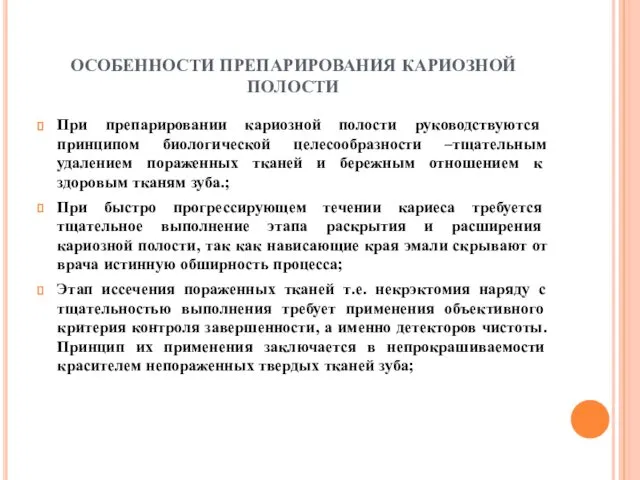 ОСОБЕННОСТИ ПРЕПАРИРОВАНИЯ КАРИОЗНОЙ ПОЛОСТИ

При препарировании кариозной полости руководствуются принципом биологической целесообразности –тщательным удалением пораженных тканей и бережным отношением к здоровым тканям зуба.;

При быстро прогрессирующем течении кариеса требуется тщательное выполнение этапа раскрытия и расширения кариозной полости, так как нависающие края эмали скрывают от врача истинную обширность процесса;

Этап иссечения пораженных тканей т.е. некрэктомия наряду с тщательностью выполнения требует применения объективного критерия контроля завершенности, а именно детекторов чистоты. Принцип их применения заключается в непрокрашиваемости красителем непораженных твердых тканей зуба;